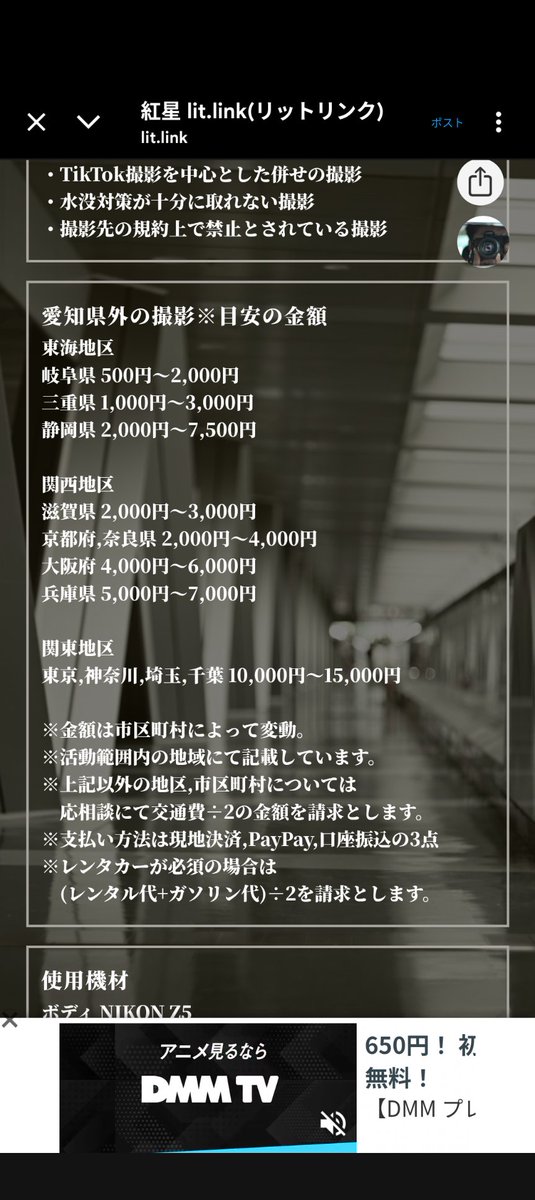 紅星 lit.link(リットリンク)
lit.link
ポスト

・TikTok撮影を中心とした併せの撮影
・水没対策が十分に取れない撮影
・撮影先の規約上で禁止とされている撮影

愛知県外の撮影※目安の金額
東海地区
岐阜県 500円〜2,000円
三重県 1,000円〜3,000円
静岡県 2,000円〜7,500円

関西地区
滋賀県 2,000円〜3,000円
京都府,奈良県 2,000円〜4,000円
大阪府 4,000円〜6,000円
兵庫県 5,000円〜7,000円

関東地区
東京,神奈川,埼玉,千葉 10,000円〜15,000円

※金額は市区町村によって変動。
※活動範囲内の地域にて記載しています。
※上記以外の地区,市区町村については
応相談にて交通費÷2の金額を請求とします。
※支払い方法は現地決済,PayPay,口座振込の3点
※レンタカーが必須の場合は
(レンタル代+ガソリン代)÷2を請求とします。

使用機材
ボディ NIKON Z5

アニメ見るなら
DMM TV
650円！ 初
無料！
【DMM プレ